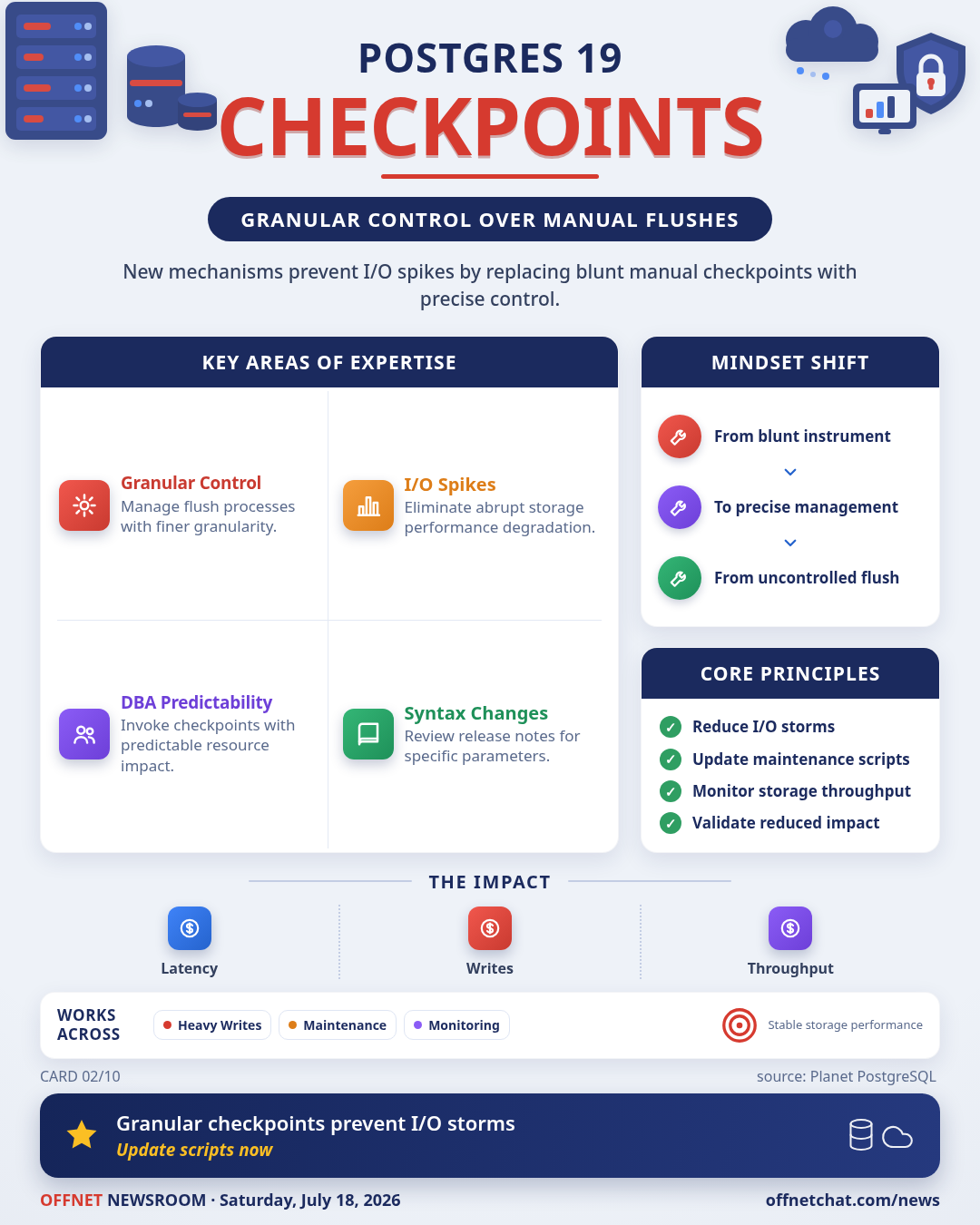 POSTGRES 19
CHECKPOINTS

GRANULAR CONTROL OVER MANUAL FLUSHES

New mechanisms prevent I/O spikes by replacing blunt manual checkpoints with precise control.

KEY AREAS OF EXPERTISE

Granular Control
Manage flush processes with finer granularity.

I/O Spikes
Eliminate abrupt storage performance degradation.

DBA Predictability
Invoke checkpoints with predictable resource impact.

Syntax Changes
Review release notes for specific parameters.

MINDSET SHIFT

From blunt instrument

To precise management

From uncontrolled flush

CORE PRINCIPLES

Reduce I/O storms
Update maintenance scripts
Monitor storage throughput
Validate reduced impact

THE IMPACT

Latency

Writes

Throughput

WORKS ACROSS
Heavy Writes
Maintenance
Monitoring

Stable storage performance

CARD 02/10

source: Planet PostgreSQL

Granular checkpoints prevent I/O storms
Update scripts now

OFFNET NEWSROOM · Saturday, July 18, 2026

offnetchat.com/news